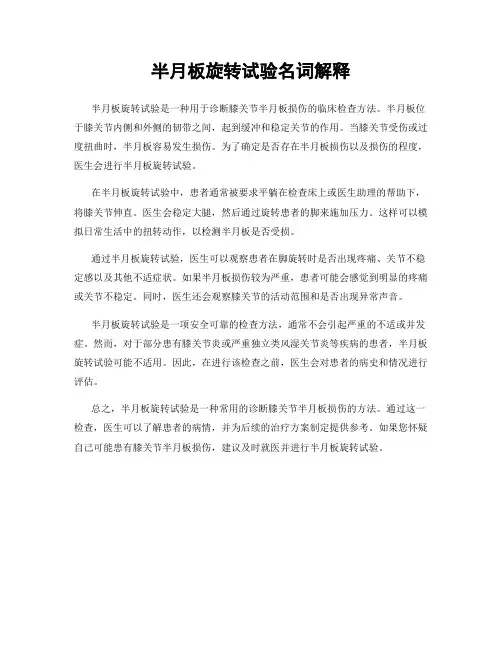 半月板旋转试验名词解释

半月板旋转试验是一种用于诊断膝关节半月板损伤的临床检查方法。半月板位于膝关节内侧和外侧的韧带之间，起到缓冲和稳定关节的作用。当膝关节受伤或过度扭曲时，半月板容易发生损伤。为了确定是否存在半月板损伤以及损伤的程度，医生会进行半月板旋转试验。

在半月板旋转试验中，患者通常被要求平躺在检查床上或医生助理的帮助下，将膝关节伸直。医生会稳定大腿，然后通过旋转患者的脚来施加压力。这样可以模拟日常生活中的扭转动作，以检测半月板是否受损。

通过半月板旋转试验，医生可以观察患者在脚旋转时是否出现疼痛、关节不稳定感以及其他不适症状。如果半月板损伤较为严重，患者可能会感觉到明显的疼痛或关节不稳定。同时，医生还会观察膝关节的活动范围和是否出现异常声音。

半月板旋转试验是一项安全可靠的检查方法，通常不会引起严重的不适或并发症。然而，对于部分患有膝关节炎或严重独立类风湿关节炎等疾病的患者，半月板旋转试验可能不适用。因此，在进行该检查之前，医生会对患者的病史和情况进行评估。

总之，半月板旋转试验是一种常用的诊断膝关节半月板损伤的方法。通过这一检查，医生可以了解患者的病情，并为后续的治疗方案制定提供参考。如果您怀疑自己可能患有膝关节半月板损伤，建议及时就医并进行半月板旋转试验。